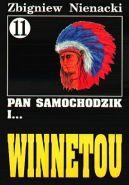 Zbigniew Nienacki

11

PAN SAMOCHODZIK I...

WINNETOU